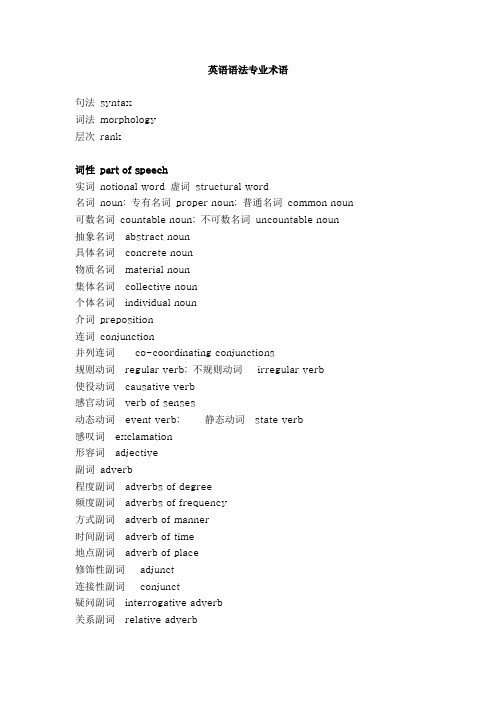 英语语法专业术语

句法 syntax
词法 morphology
层次 rank

词性 part of speech
实词 notional word 虚词 structural word
名词 noun; 专有名词 proper noun; 普通名词 common noun
可数名词 countable noun; 不可数名词 uncountable noun
抽象名词 abstract noun
具体名词 concrete noun
物质名词 material noun
集体名词 collective noun
个体名词 individual noun
介词 preposition
连词 conjunction
并列连词 co-coordinating conjunctions
规则动词 regular verb; 不规则动词 irregular verb
使役动词 causative verb
感官动词 verb of senses
动态动词 event verb; 静态动词 state verb
感叹词 exclamation
形容词 adjective
副词 adverb
程度副词 adverbs of degree
频度副词 adverbs of frequency
方式副词 adverb of manner
时间副词 adverb of time
地点副词 adverb of place
修饰性副词 adjunct
连接性副词 conjunct
疑问副词 interrogative adverb
关系副词 relative adverb